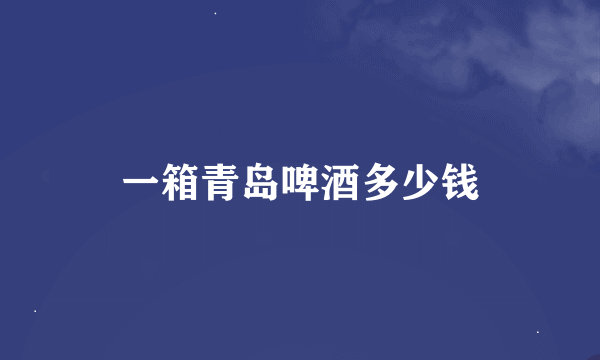 一箱青岛啤酒多少钱